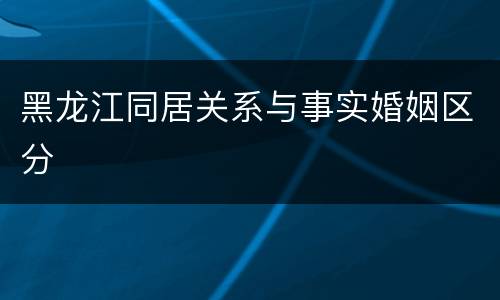 黑龙江同居关系与事实婚姻区分